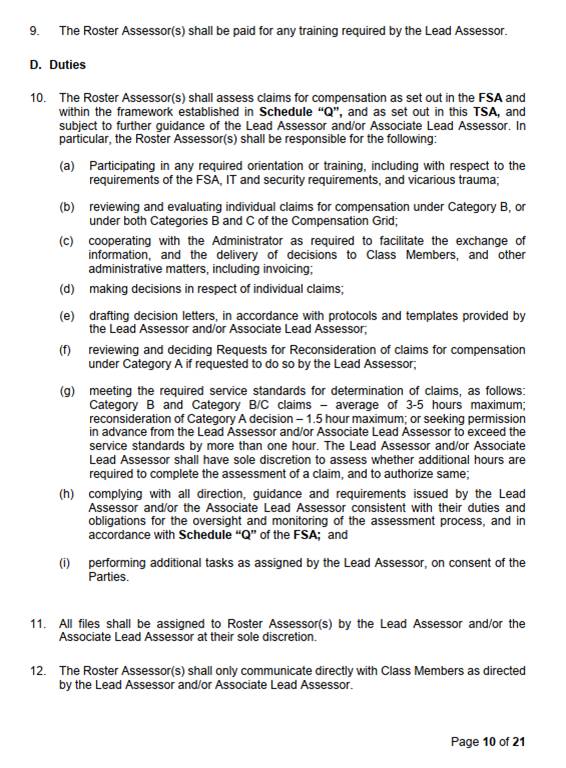 9. The Roster Assessor(s) shall be paid for any training required by the Lead Assessor.

D. Duties

10. The Roster Assessor(s) shall assess claims for compensation as set out in the FSA and within the framework established in Schedule "Q", and as set out in this TSA, and subject to further guidance of the Lead Assessor and/or Associate Lead Assessor. In particular, the Roster Assessor(s) shall be responsible for the following:

(a) Participating in any required orientation or training, including with respect to the requirements of the FSA, IT and security requirements, and vicarious trauma;

(b) reviewing and evaluating individual claims for compensation under Category B, or under both Categories B and C of the Compensation Grid;

(c) cooperating with the Administrator as required to facilitate the exchange of information, and the delivery of decisions to Class Members, and other administrative matters, including invoicing;

(d) making decisions in respect of individual claims;

(e) drafting decision letters, in accordance with protocols and templates provided by the Lead Assessor and/or Associate Lead Assessor;

(f) reviewing and deciding Requests for Reconsideration of claims for compensation under Category A if requested to do so by the Lead Assessor;

(g) meeting the required service standards for determination of claims, as follows: Category B and Category B/C claims – average of 3-5 hours maximum; reconsideration of Category A decision – 1.5 hour maximum; or seeking permission in advance from the Lead Assessor and/or Associate Lead Assessor to exceed the service standards by more than one hour. The Lead Assessor and/or Associate Lead Assessor shall have sole discretion to assess whether additional hours are required to complete the assessment of a claim, and to authorize same;

(h) complying with all direction, guidance and requirements issued by the Lead Assessor and/or the Associate Lead Assessor consistent with their duties and obligations for the oversight and monitoring of the assessment process, and in accordance with Schedule "Q" of the FSA; and

(i) performing additional tasks as assigned by the Lead Assessor, on consent of the Parties.

11. All files shall be assigned to Roster Assessor(s) by the Lead Assessor and/or the Associate Lead Assessor at their sole discretion.

12. The Roster Assessor(s) shall only communicate directly with Class Members as directed by the Lead Assessor and/or Associate Lead Assessor.

Page 10 of 21